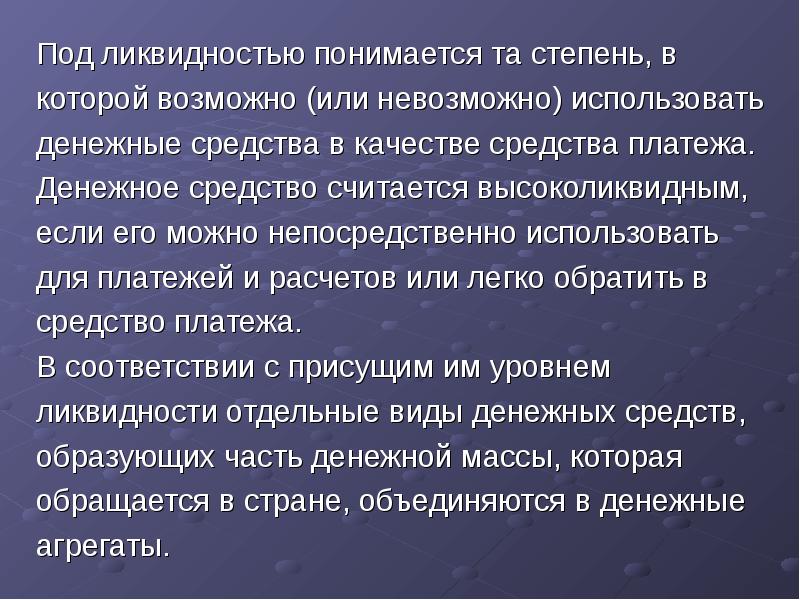 Под ликвидностью понимается та степень, в которой возможно (или невозможно) использовать денежные средства в качестве средства платежа. Денежное средство считается высоколиквидным, если его можно непосредственно использовать для платежей и расчетов или легко обратить в средство платежа.

В соответствии с присущим им уровнем ликвидности отдельные виды денежных средств, образующих часть денежной массы, которая обращается в стране, объединяются в денежные агрегаты.